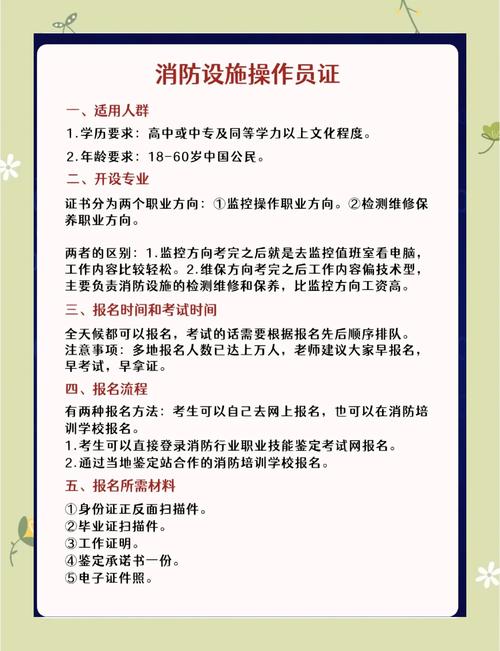 消防设施操作员证

一、适用人群

1.学历要求：高中或中专及同等学力以上文化程度。

2.年龄要求：18-60岁中国公民。

二、开设专业

证书分为两个职业方向：①监控操作职业方向。②检测维修保养职业方向。

两者的区别：1.监控方向考完之后就是去监控值班室看电脑，工作内容比较轻松。2.维保方向考完之后工作内容偏技术型，主要负责消防设施的检测维修和保养，比监控方向工资高。

三、报名时间和考试时间

全天候都可以报名，考试的话需要根据报名先后顺序排队。注意事项：多地报名人数已达上万人，老师建议大家早报名，早考试，早拿证。

四、报名流程

有两种报名方法：考生可以自己去网上报名，也可以在消防培训学校报名。
1.考生可以直接登录消防行业职业技能鉴定考试网报名。
2.通过当地鉴定站合作的消防培训学校报名。

五、报名所需材料

①身份证正反面扫描件。
②毕业证扫描件。
③工作证明。
④鉴定承诺书一份。
⑤电子证件照。